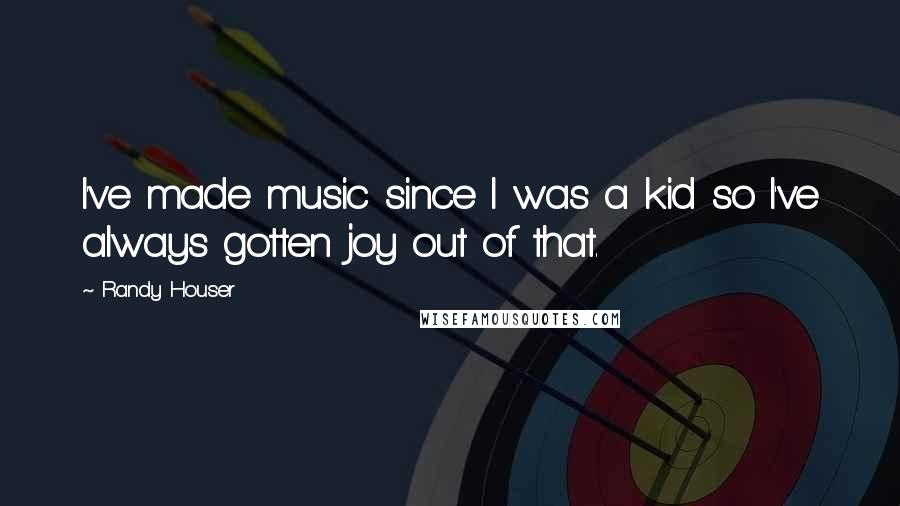 I've made music since I was a kid so I've always gotten joy out of that.

~ Randy Houser

WISEFAMOUSQUOTES.COM